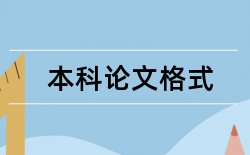 本科论文格式